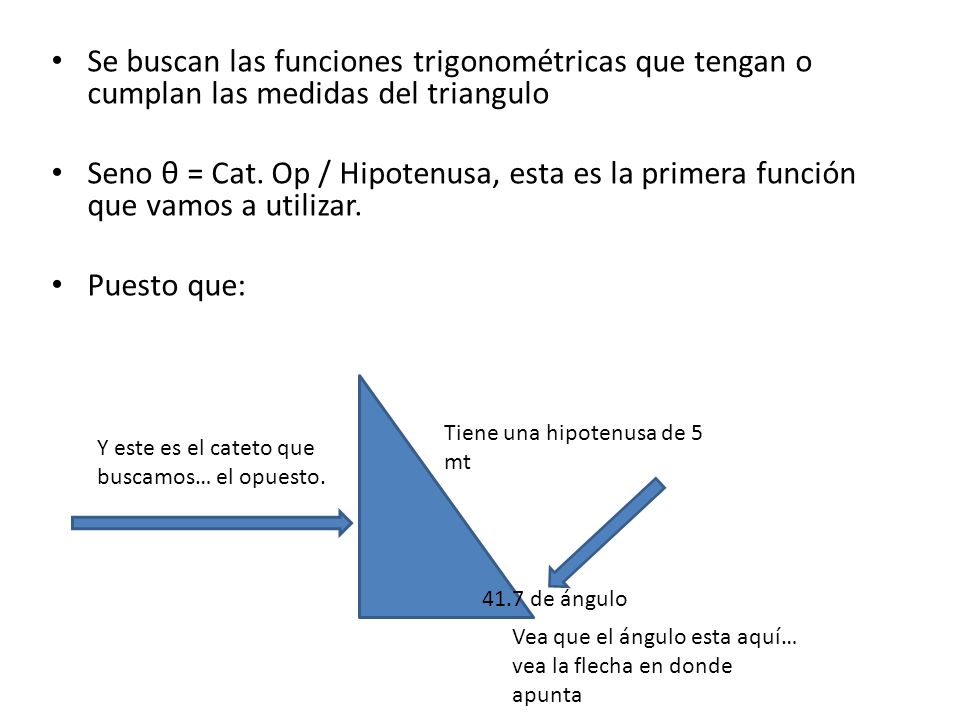 • Se buscan las funciones trigonométricas que tengan o cumplan las medidas del triangulo

• Seno θ = Cat. Op / Hipotenusa, esta es la primera función que vamos a utilizar.

• Puesto que:

Y este es el cateto que buscamos… el opuesto.

Tiene una hipotenusa de 5 mt

41.7 de ángulo

Vea que el ángulo esta aquí… vea la flecha en donde apunta